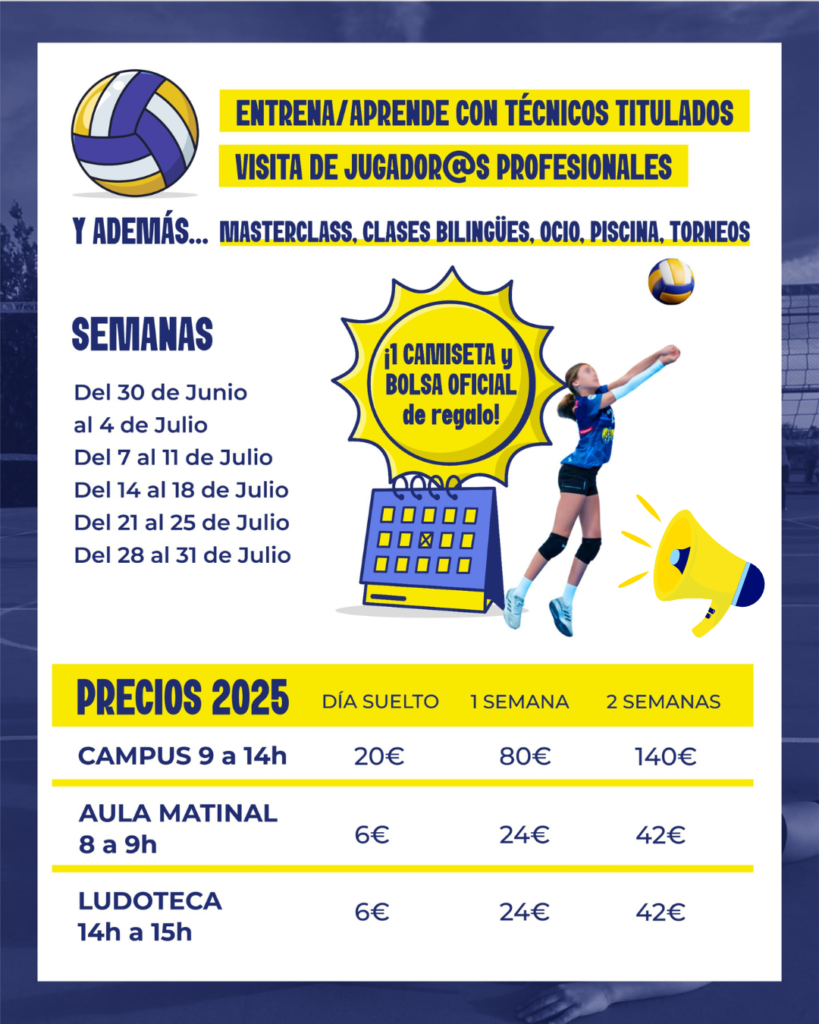 ENTRENA/APRENDE CON TÉCNICOS TITULADOS

VISITA DE JUGADOR@S PROFESIONALES

Y ADEMÁS... MASTERCLASS, CLASES BILINGÜES, OCIO, PISCINA, TORNEOS

SEMANAS

Del 30 de Junio al 4 de Julio
Del 7 al 11 de Julio
Del 14 al 18 de Julio
Del 21 al 25 de Julio
Del 28 al 31 de Julio

¡1 CAMISETA y BOLSA OFICIAL de regalo!

| PRECIOS 2025 | DÍA SUELTO | 1 SEMANA | 2 SEMANAS |
|---|---|---|---|
| CAMPUS 9 a 14h | 20€ | 80€ | 140€ |
| AULA MATINAL 8 a 9h | 6€ | 24€ | 42€ |
| LUDOTECA 14h a 15h | 6€ | 24€ | 42€ |